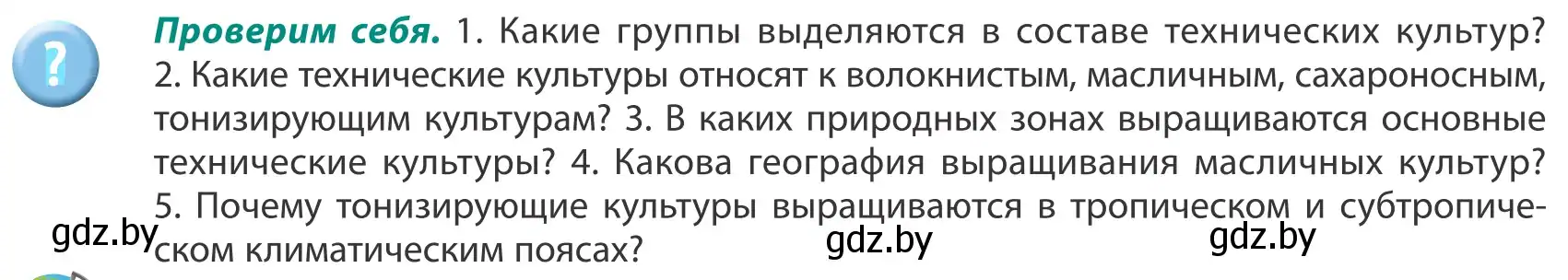 ?

Проверим себя. 1. Какие группы выделяются в составе технических культур? 2. Какие технические культуры относят к волокнистым, масличным, сахароносным, тонизирующим культурам? 3. В каких природных зонах выращиваются основные технические культуры? 4. Какова география выращивания масличных культур? 5. Почему тонизирующие культуры выращиваются в тропическом и субтропическом климатическим поясах?

gdz.by gdz.by gdz.by